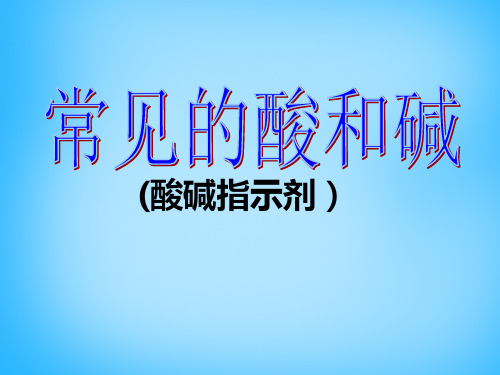 常见的酸和碱

(酸碱指示剂 )